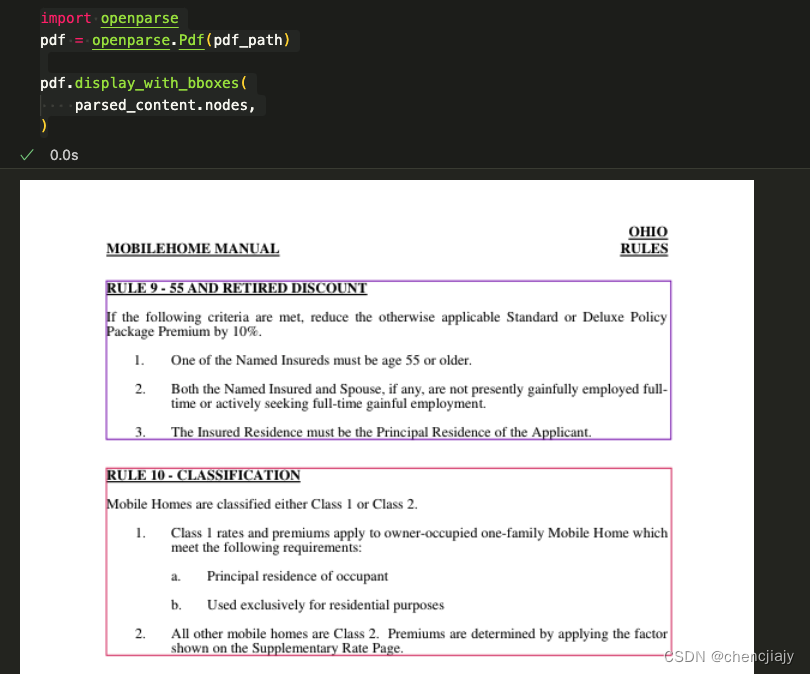 import openparse
pdf = openparse.Pdf(pdf_path)

pdf.display_with_bboxes(
    parsed_content.nodes,
)

✓ 0.0s

MOBILEHOME MANUAL

OHIO
RULES

RULE 9 - 55 AND RETIRED DISCOUNT

If the following criteria are met, reduce the otherwise applicable Standard or Deluxe Policy Package Premium by 10%.

1. One of the Named Insureds must be age 55 or older.

2. Both the Named Insured and Spouse, if any, are not presently gainfully employed full-time or actively seeking full-time gainful employment.

3. The Insured Residence must be the Principal Residence of the Applicant.

RULE 10 - CLASSIFICATION

Mobile Homes are classified either Class 1 or Class 2.

1. Class 1 rates and premiums apply to owner-occupied one-family Mobile Home which meet the following requirements:

a. Principal residence of occupant

b. Used exclusively for residential purposes

2. All other mobile homes are Class 2. Premiums are determined by applying the factor shown on the Supplementary Rate Page.

CSDN @chencjiajy